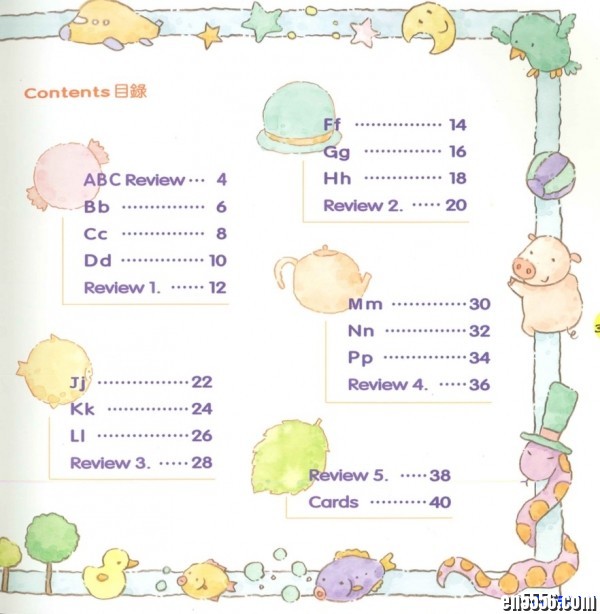 Contents 目錄

ABC Review 4
Bb 6
Cc 8
Dd 10
Review 1. 12

Jj 22
Kk 24
Ll 26
Review 3. 28

Ff 14
Gg 16
Hh 18
Review 2. 20

Mm 30
Nn 32
Pp 34
Review 4. 36

Review 5. 38
Cards 40

en5556.com